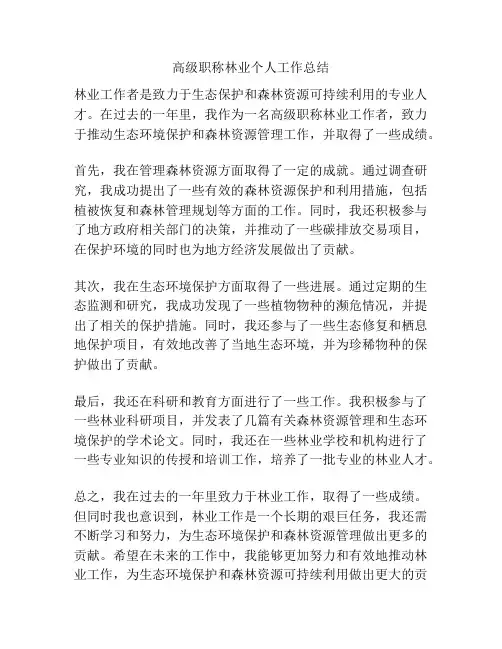 高级职称林业个人工作总结

林业工作者是致力于生态保护和森林资源可持续利用的专业人才。在过去的一年里，我作为一名高级职称林业工作者，致力于推动生态环境保护和森林资源管理工作，并取得了一些成绩。

首先，我在管理森林资源方面取得了一定的成就。通过调查研究，我成功提出了一些有效的森林资源保护和利用措施，包括植被恢复和森林管理规划等方面的工作。同时，我还积极参与了地方政府相关部门的决策，并推动了一些碳排放交易项目，在保护环境的同时也为地方经济发展做出了贡献。

其次，我在生态环境保护方面取得了一些进展。通过定期的生态监测和研究，我成功发现了一些植物物种的濒危情况，并提出了相关的保护措施。同时，我还参与了一些生态修复和栖息地保护项目，有效地改善了当地生态环境，并为珍稀物种的保护做出了贡献。

最后，我还在科研和教育方面进行了一些工作。我积极参与了一些林业科研项目，并发表了几篇有关森林资源管理和生态环境保护的学术论文。同时，我还在一些林业学校和机构进行了一些专业知识的传授和培训工作，培养了一批专业的林业人才。

总之，我在过去的一年里致力于林业工作，取得了一些成绩。但同时我也意识到，林业工作是一个长期的艰巨任务，我还需不断学习和努力，为生态环境保护和森林资源管理做出更多的贡献。希望在未来的工作中，我能够更加努力和有效地推动林业工作，为生态环境保护和森林资源可持续利用做出更大的贡